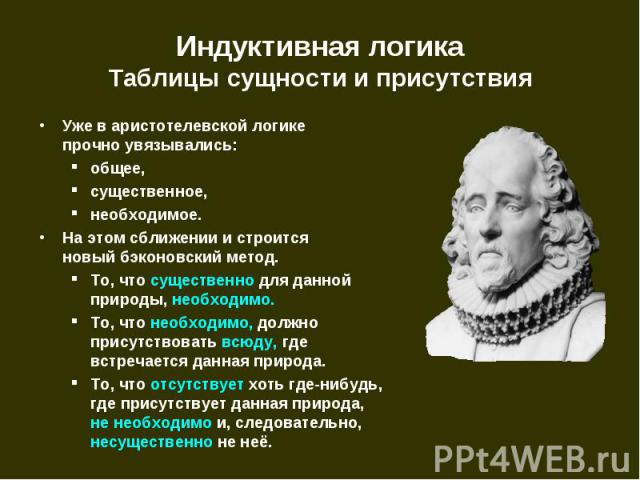 Индуктивная логика
Таблицы сущности и присутствия

• Уже в аристотелевской логике прочно увязывались:
  ▪ общее,
  ▪ существенное,
  ▪ необходимое.
• На этом сближении и строится новый бэконовский метод.
  ▪ То, что существенно для данной природы, необходимо.
  ▪ То, что необходимо, должно присутствовать всюду, где встречается данная природа.
  ▪ То, что отсутствует хоть где-нибудь, где присутствует данная природа, не необходимо и, следовательно, несущественно не неё.

PPt4WEB.ru